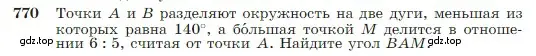 770 Точки $A$ и $B$ разделяют окружность на две дуги, меньшая из которых равна $140°$, а бо́льшая точкой $M$ делится в отношении $6 : 5$, считая от точки $A$. Найдите угол $BAM$.

gdz.top gdz.top